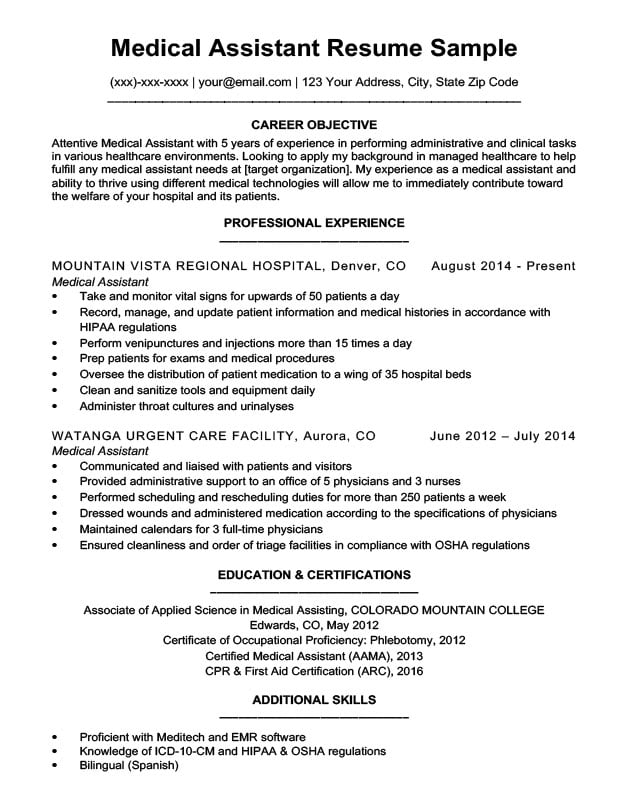 Medical Assistant Resume Sample

(xxx)-xxx-xxxx | your@email.com | 123 Your Address, City, State Zip Code

CAREER OBJECTIVE

Attentive Medical Assistant with 5 years of experience in performing administrative and clinical tasks in various healthcare environments. Looking to apply my background in managed healthcare to help fulfill any medical assistant needs at [target organization]. My experience as a medical assistant and ability to thrive using different medical technologies will allow me to immediately contribute toward the welfare of your hospital and its patients.

PROFESSIONAL EXPERIENCE

MOUNTAIN VISTA REGIONAL HOSPITAL, Denver, CO August 2014 - Present
Medical Assistant
• Take and monitor vital signs for upwards of 50 patients a day
• Record, manage, and update patient information and medical histories in accordance with HIPAA regulations
• Perform venipunctures and injections more than 15 times a day
• Prep patients for exams and medical procedures
• Oversee the distribution of patient medication to a wing of 35 hospital beds
• Clean and sanitize tools and equipment daily
• Administer throat cultures and urinalyses

WATANGA URGENT CARE FACILITY, Aurora, CO June 2012 – July 2014
Medical Assistant
• Communicated and liaised with patients and visitors
• Provided administrative support to an office of 5 physicians and 3 nurses
• Performed scheduling and rescheduling duties for more than 250 patients a week
• Dressed wounds and administered medication according to the specifications of physicians
• Maintained calendars for 3 full-time physicians
• Ensured cleanliness and order of triage facilities in compliance with OSHA regulations

EDUCATION & CERTIFICATIONS

Associate of Applied Science in Medical Assisting, COLORADO MOUNTAIN COLLEGE
Edwards, CO, May 2012
Certificate of Occupational Proficiency: Phlebotomy, 2012
Certified Medical Assistant (AAMA), 2013
CPR & First Aid Certification (ARC), 2016

ADDITIONAL SKILLS

• Proficient with Meditech and EMR software
• Knowledge of ICD-10-CM and HIPAA & OSHA regulations
• Bilingual (Spanish)